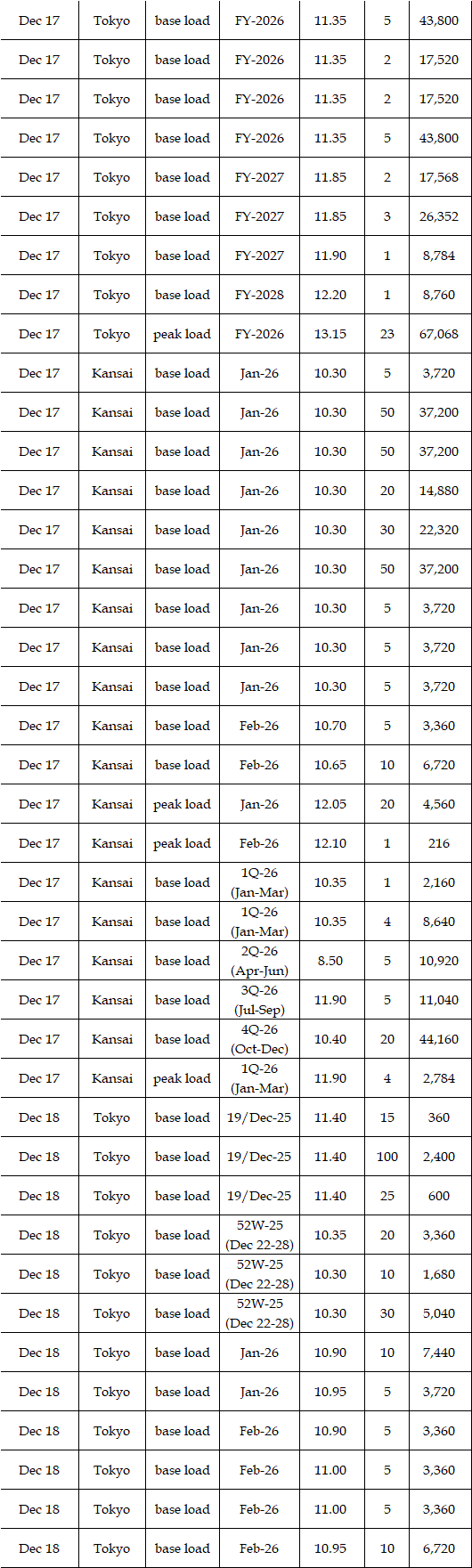 | Dec 17 | Tokyo | base load | FY-2026 | 11.35 | 5 | 43,800 |
|---|---|---|---|---|---|---|
| Dec 17 | Tokyo | base load | FY-2026 | 11.35 | 2 | 17,520 |
| Dec 17 | Tokyo | base load | FY-2026 | 11.35 | 2 | 17,520 |
| Dec 17 | Tokyo | base load | FY-2026 | 11.35 | 5 | 43,800 |
| Dec 17 | Tokyo | base load | FY-2027 | 11.85 | 2 | 17,568 |
| Dec 17 | Tokyo | base load | FY-2027 | 11.85 | 3 | 26,352 |
| Dec 17 | Tokyo | base load | FY-2027 | 11.90 | 1 | 8,784 |
| Dec 17 | Tokyo | base load | FY-2028 | 12.20 | 1 | 8,760 |
| Dec 17 | Tokyo | peak load | FY-2026 | 13.15 | 23 | 67,068 |
| Dec 17 | Kansai | base load | Jan-26 | 10.30 | 5 | 3,720 |
| Dec 17 | Kansai | base load | Jan-26 | 10.30 | 50 | 37,200 |
| Dec 17 | Kansai | base load | Jan-26 | 10.30 | 50 | 37,200 |
| Dec 17 | Kansai | base load | Jan-26 | 10.30 | 20 | 14,880 |
| Dec 17 | Kansai | base load | Jan-26 | 10.30 | 30 | 22,320 |
| Dec 17 | Kansai | base load | Jan-26 | 10.30 | 50 | 37,200 |
| Dec 17 | Kansai | base load | Jan-26 | 10.30 | 5 | 3,720 |
| Dec 17 | Kansai | base load | Jan-26 | 10.30 | 5 | 3,720 |
| Dec 17 | Kansai | base load | Jan-26 | 10.30 | 5 | 3,720 |
| Dec 17 | Kansai | base load | Feb-26 | 10.70 | 5 | 3,360 |
| Dec 17 | Kansai | base load | Feb-26 | 10.65 | 10 | 6,720 |
| Dec 17 | Kansai | peak load | Jan-26 | 12.05 | 20 | 4,560 |
| Dec 17 | Kansai | peak load | Feb-26 | 12.10 | 1 | 216 |
| Dec 17 | Kansai | base load | 1Q-26 (Jan-Mar) | 10.35 | 1 | 2,160 |
| Dec 17 | Kansai | base load | 1Q-26 (Jan-Mar) | 10.35 | 4 | 8,640 |
| Dec 17 | Kansai | base load | 2Q-26 (Apr-Jun) | 8.50 | 5 | 10,920 |
| Dec 17 | Kansai | base load | 3Q-26 (Jul-Sep) | 11.90 | 5 | 11,040 |
| Dec 17 | Kansai | base load | 4Q-26 (Oct-Dec) | 10.40 | 20 | 44,160 |
| Dec 17 | Kansai | peak load | 1Q-26 (Jan-Mar) | 11.90 | 4 | 2,784 |
| Dec 18 | Tokyo | base load | 19/Dec-25 | 11.40 | 15 | 360 |
| Dec 18 | Tokyo | base load | 19/Dec-25 | 11.40 | 100 | 2,400 |
| Dec 18 | Tokyo | base load | 19/Dec-25 | 11.40 | 25 | 600 |
| Dec 18 | Tokyo | base load | 52W-25 (Dec 22-28) | 10.35 | 20 | 3,360 |
| Dec 18 | Tokyo | base load | 52W-25 (Dec 22-28) | 10.30 | 10 | 1,680 |
| Dec 18 | Tokyo | base load | 52W-25 (Dec 22-28) | 10.30 | 30 | 5,040 |
| Dec 18 | Tokyo | base load | Jan-26 | 10.90 | 10 | 7,440 |
| Dec 18 | Tokyo | base load | Jan-26 | 10.95 | 5 | 3,720 |
| Dec 18 | Tokyo | base load | Feb-26 | 10.90 | 5 | 3,360 |
| Dec 18 | Tokyo | base load | Feb-26 | 11.00 | 5 | 3,360 |
| Dec 18 | Tokyo | base load | Feb-26 | 11.00 | 5 | 3,360 |
| Dec 18 | Tokyo | base load | Feb-26 | 10.95 | 10 | 6,720 |